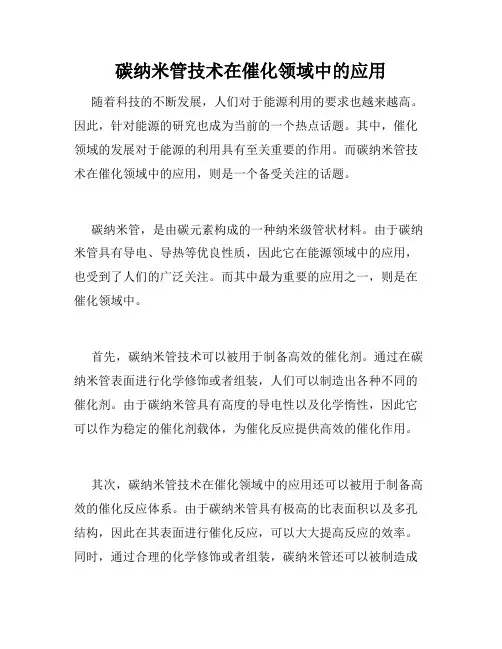 碳纳米管技术在催化领域中的应用

随着科技的不断发展，人们对于能源利用的要求也越来越高。因此，针对能源的研究也成为当前的一个热点话题。其中，催化领域的发展对于能源的利用具有至关重要的作用。而碳纳米管技术在催化领域中的应用，则是一个备受关注的话题。

碳纳米管，是由碳元素构成的一种纳米级管状材料。由于碳纳米管具有导电、导热等优良性质，因此它在能源领域中的应用，也受到了人们的广泛关注。而其中最为重要的应用之一，则是在催化领域中。

首先，碳纳米管技术可以被用于制备高效的催化剂。通过在碳纳米管表面进行化学修饰或者组装，人们可以制造出各种不同的催化剂。由于碳纳米管具有高度的导电性以及化学惰性，因此它可以作为稳定的催化剂载体，为催化反应提供高效的催化作用。

其次，碳纳米管技术在催化领域中的应用还可以被用于制备高效的催化反应体系。由于碳纳米管具有极高的比表面积以及多孔结构，因此在其表面进行催化反应，可以大大提高反应的效率。同时，通过合理的化学修饰或者组装，碳纳米管还可以被制造成